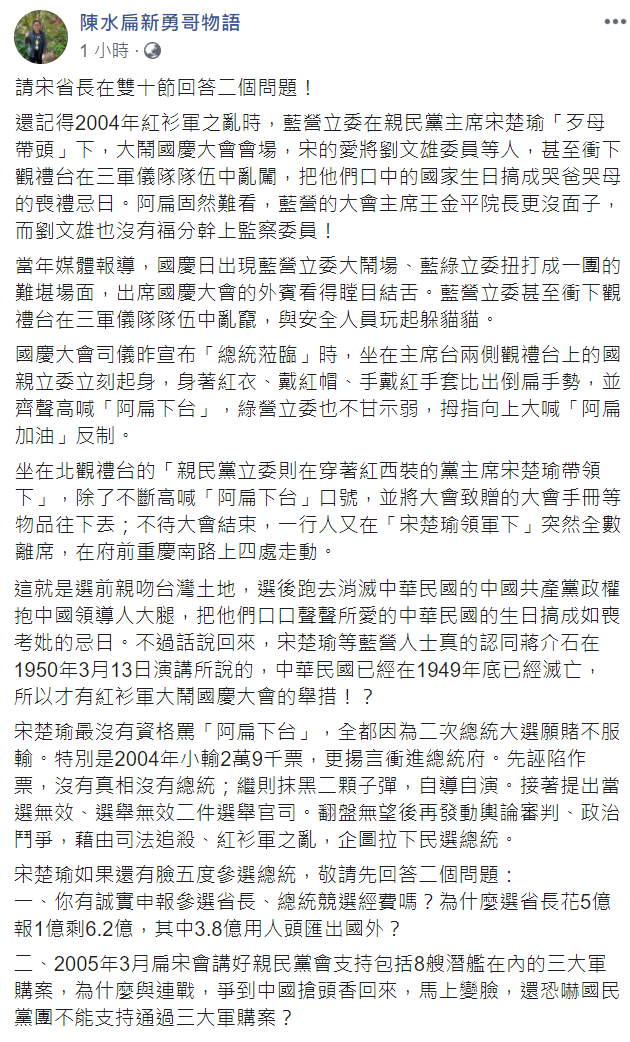 陳水扁新勇哥物語
1 小時 ·

請宋省長在雙十節回答二個問題！

還記得2004年紅衫軍之亂時，藍營立委在親民黨主席宋楚瑜「歹母帶頭」下，大鬧國慶大會會場，宋的愛將劉文雄委員等人，甚至衝下觀禮台在三軍儀隊隊伍中亂闖，把他們口中的國家生日搞成哭爸哭母的喪禮忌日。阿扁固然難看，藍營的大會主席王金平院長更沒面子，而劉文雄也沒有福分幹上監察委員！

當年媒體報導，國慶日出現藍營立委大鬧場、藍綠立委扭打成一團的難堪場面，出席國慶大會的外賓看得瞠目結舌。藍營立委甚至衝下觀禮台在三軍儀隊隊伍中亂竄，與安全人員玩起躲貓貓。

國慶大會司儀昨宣布「總統蒞臨」時，坐在主席台兩側觀禮台上的國親立委立刻起身，身著紅衣、戴紅帽、手戴紅手套比出倒扁手勢，並齊聲高喊「阿扁下台」，綠營立委也不甘示弱，拇指向上大喊「阿扁加油」反制。

坐在北觀禮台的「親民黨立委則在穿著紅西裝的黨主席宋楚瑜帶領下」，除了不斷高喊「阿扁下台」口號，並將大會致贈的大會手冊等物品往下丟；不待大會結束，一行人又在「宋楚瑜領軍下」突然全數離席，在府前重慶南路上四處走動。

這就是選前親吻台灣土地，選後跑去消滅中華民國的中國共產黨政權抱中國領導人大腿，把他們口口聲聲所愛的中華民國的生日搞成如喪考妣的忌日。不過話說回來，宋楚瑜等藍營人士真的認同蔣介石在1950年3月13日演講所說的，中華民國已經在1949年底已經滅亡，所以才有紅衫軍大鬧國慶大會的舉措！？

宋楚瑜最沒有資格罵「阿扁下台」，全都因為二次總統大選願賭不服輸。特別是2004年小輸2萬9千票，更揚言衝進總統府。先誣陷作票，沒有真相沒有總統；繼則抹黑二顆子彈，自導自演。接著提出當選無效、選舉無效二件選舉官司。翻盤無望後再發動輿論審判、政治鬥爭，藉由司法追殺、紅衫軍之亂，企圖拉下民選總統。

宋楚瑜如果還有臉五度參選總統，敬請先回答二個問題：
一、你有誠實申報參選省長、總統競選經費嗎？為什麼選省長花5億報1億剩6.2億，其中3.8億用人頭匯出國外？

二、2005年3月扁宋會講好親民黨會支持包括8艘潛艦在內的三大軍購案，為什麼與連戰，爭到中國搶頭香回來，馬上變臉，還恐嚇國民黨團不能支持通過三大軍購案？